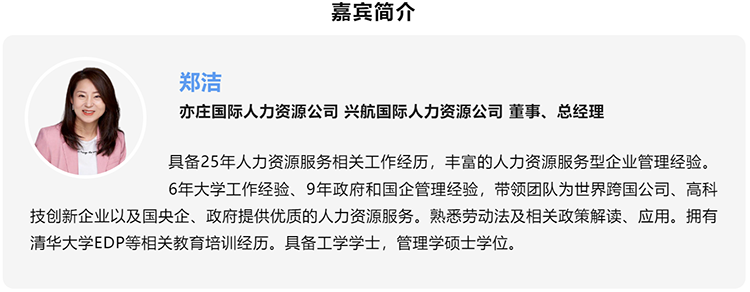 嘉宾简介

郑洁

亦庄国际人力资源公司 兴航国际人力资源公司 董事、总经理

具备25年人力资源服务相关工作经历，丰富的人力资源服务型企业管理经验。

6年大学工作经验、9年政府和国企管理经验，带领团队为世界跨国公司、高科技创新企业以及国央企、政府提供优质的人力资源服务。熟悉劳动法及相关政策解读、应用。拥有清华大学EDP等相关教育培训经历。具备工学学士，管理学硕士学位。